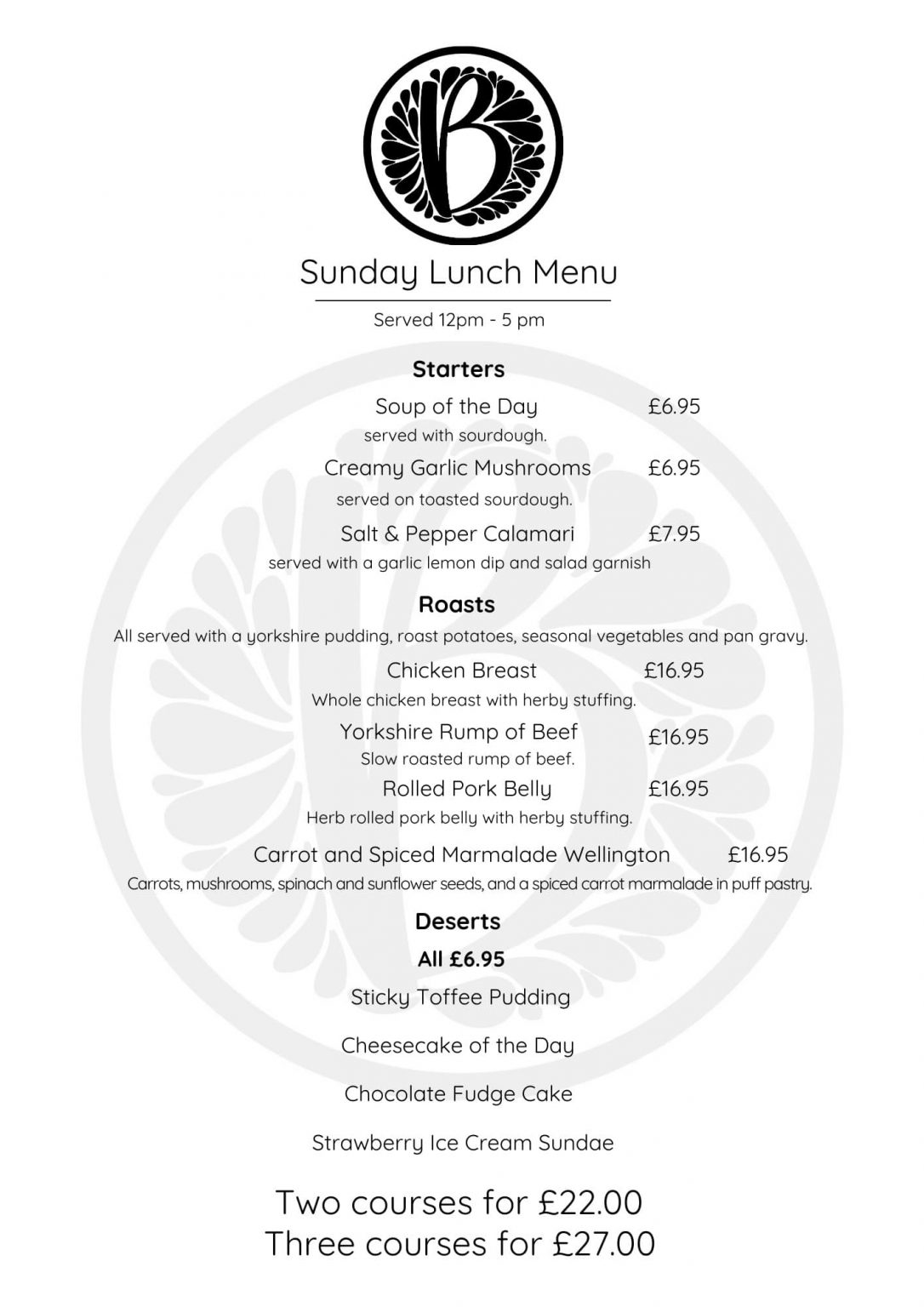 B

Sunday Lunch Menu

Served 12pm - 5 pm

Starters

Soup of the Day £6.95
served with sourdough.

Creamy Garlic Mushrooms £6.95
served on toasted sourdough.

Salt & Pepper Calamari £7.95
served with a garlic lemon dip and salad garnish

Roasts

All served with a yorkshire pudding, roast potatoes, seasonal vegetables and pan gravy.

Chicken Breast £16.95
Whole chicken breast with herby stuffing.

Yorkshire Rump of Beef £16.95
Slow roasted rump of beef.

Rolled Pork Belly £16.95
Herb rolled pork belly with herby stuffing.

Carrot and Spiced Marmalade Wellington £16.95
Carrots, mushrooms, spinach and sunflower seeds, and a spiced carrot marmalade in puff pastry.

Deserts

All £6.95

Sticky Toffee Pudding

Cheesecake of the Day

Chocolate Fudge Cake

Strawberry Ice Cream Sundae

Two courses for £22.00
Three courses for £27.00